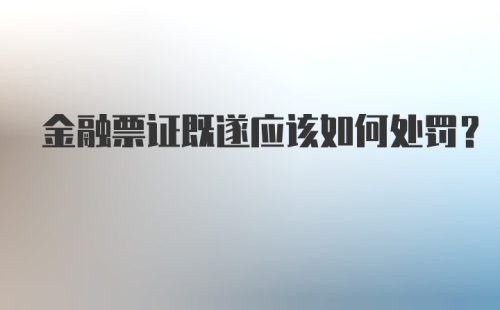 金融票证既遂应该如何处罚？